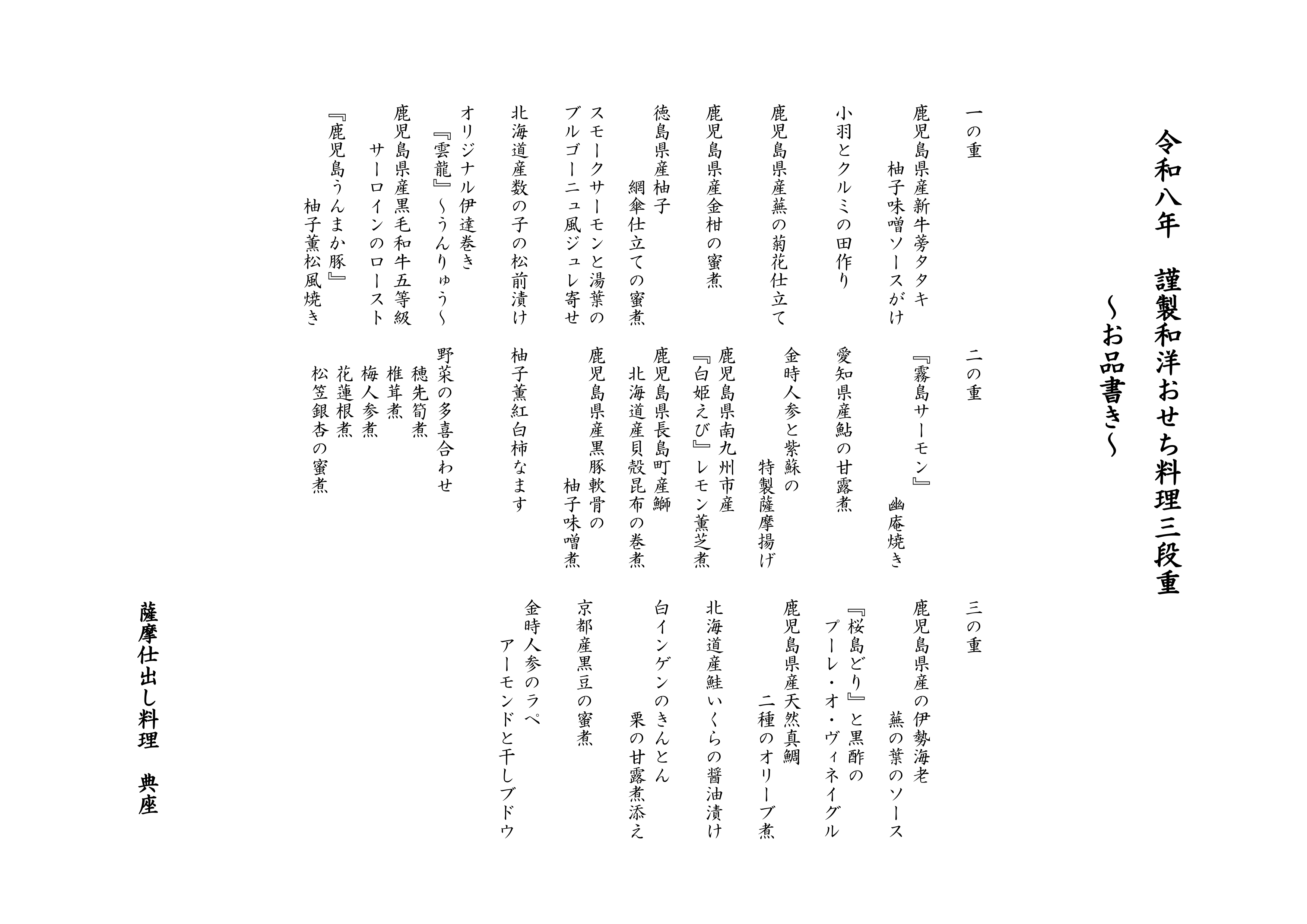 令和八年　謹製和洋おせち料理三段重

～お品書き～

一の重

鹿児島県産新牛蒡タタキ
柚子味噌ソースがけ

小羽とクルミの田作り

鹿児島県産蕪の菊花仕立て

鹿児島県産金柑の蜜煮

徳島県産柚子
網傘仕立ての蜜煮

スモークサーモンと湯葉の
ブルゴーニュ風ジュレ寄せ

北海道産数の子の松前漬け

オリジナル伊達巻き
『雲龍』～うんりゅう～

鹿児島県産黒毛和牛五等級
サーロインのロースト

『鹿児島うんまか豚』
柚子薫松風焼き

二の重

『霧島サーモン』
幽庵焼き

愛知県産鮎の甘露煮

金時人参と紫蘇の
特製薩摩揚げ

鹿児島県南九州市産
『白姫えび』レモン薫芝煮

鹿児島県長島町産鰤
北海道産貝殻昆布の巻煮

鹿児島県産黒豚軟骨の
柚子味噌煮

柚子薫紅白柿なます

野菜の多喜合わせ
穂先筍煮
椎茸煮
梅人参煮
花蓮根煮
松笠銀杏の蜜煮

三の重

鹿児島県産の伊勢海老
蕪の葉のソース

『桜島どり』と黒酢の
プーレ・オ・ヴィネイグル

鹿児島県産天然真鯛
二種のオリーブ煮

北海道産鮭いくらの醤油漬け

白インゲンのきんとん
栗の甘露煮添え

京都産黒豆の蜜煮

金時人参のラペ
アーモンドと干しブドウ

薩摩仕出し料理　典座